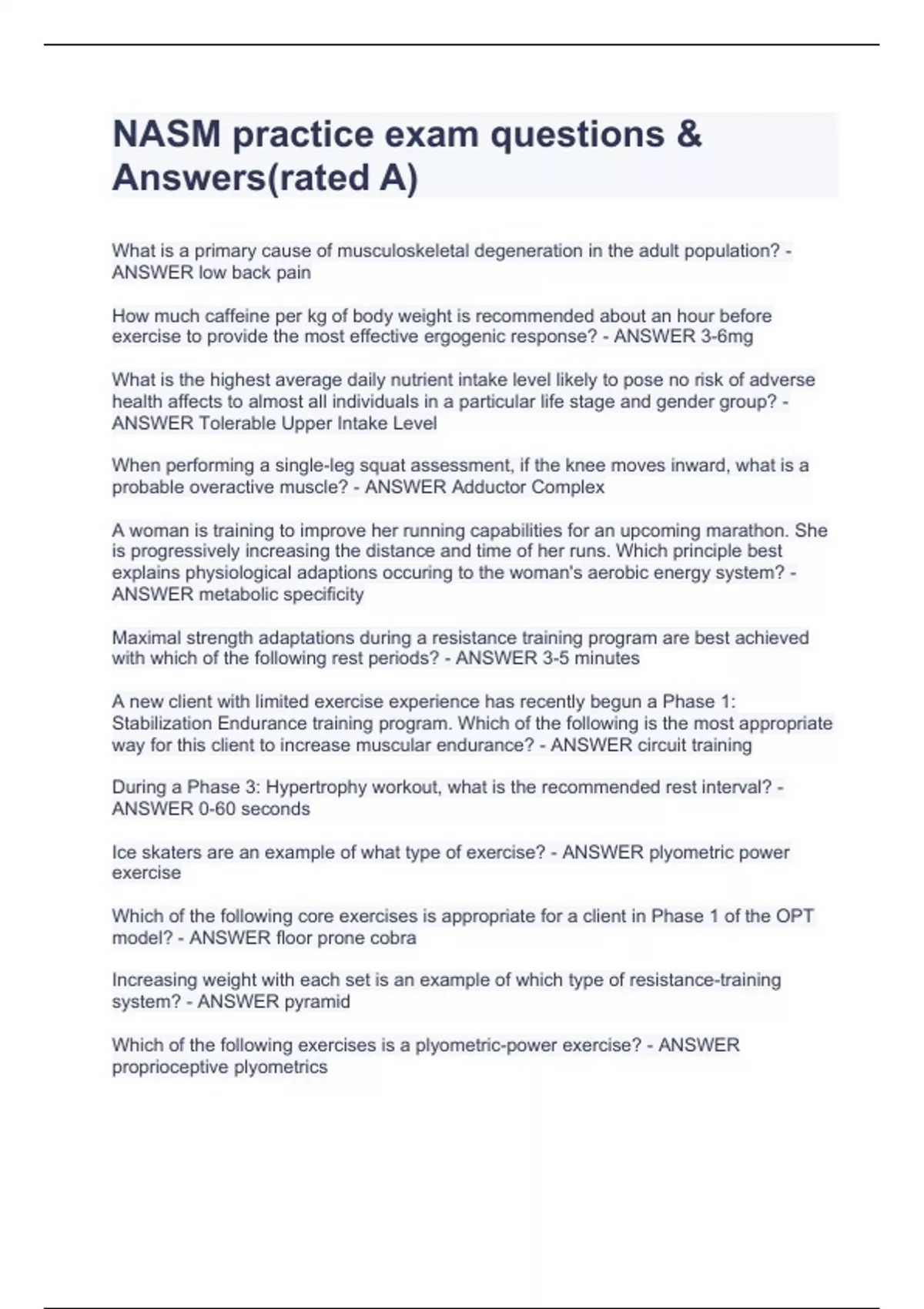 NASM practice exam questions & Answers(rated A)

What is a primary cause of musculoskeletal degeneration in the adult population? - ANSWER low back pain

How much caffeine per kg of body weight is recommended about an hour before exercise to provide the most effective ergogenic response? - ANSWER 3-6mg

What is the highest average daily nutrient intake level likely to pose no risk of adverse health affects to almost all individuals in a particular life stage and gender group? - ANSWER Tolerable Upper Intake Level

When performing a single-leg squat assessment, if the knee moves inward, what is a probable overactive muscle? - ANSWER Adductor Complex

A woman is training to improve her running capabilities for an upcoming marathon. She is progressively increasing the distance and time of her runs. Which principle best explains physiological adaptions occuring to the woman's aerobic energy system? - ANSWER metabolic specificity

Maximal strength adaptations during a resistance training program are best achieved with which of the following rest periods? - ANSWER 3-5 minutes

A new client with limited exercise experience has recently begun a Phase 1: Stabilization Endurance training program. Which of the following is the most appropriate way for this client to increase muscular endurance? - ANSWER circuit training

During a Phase 3: Hypertrophy workout, what is the recommended rest interval? - ANSWER 0-60 seconds

Ice skaters are an example of what type of exercise? - ANSWER plyometric power exercise

Which of the following core exercises is appropriate for a client in Phase 1 of the OPT model? - ANSWER floor prone cobra

Increasing weight with each set is an example of which type of resistance-training system? - ANSWER pyramid

Which of the following exercises is a plyometric-power exercise? - ANSWER proprioceptive plyometrics